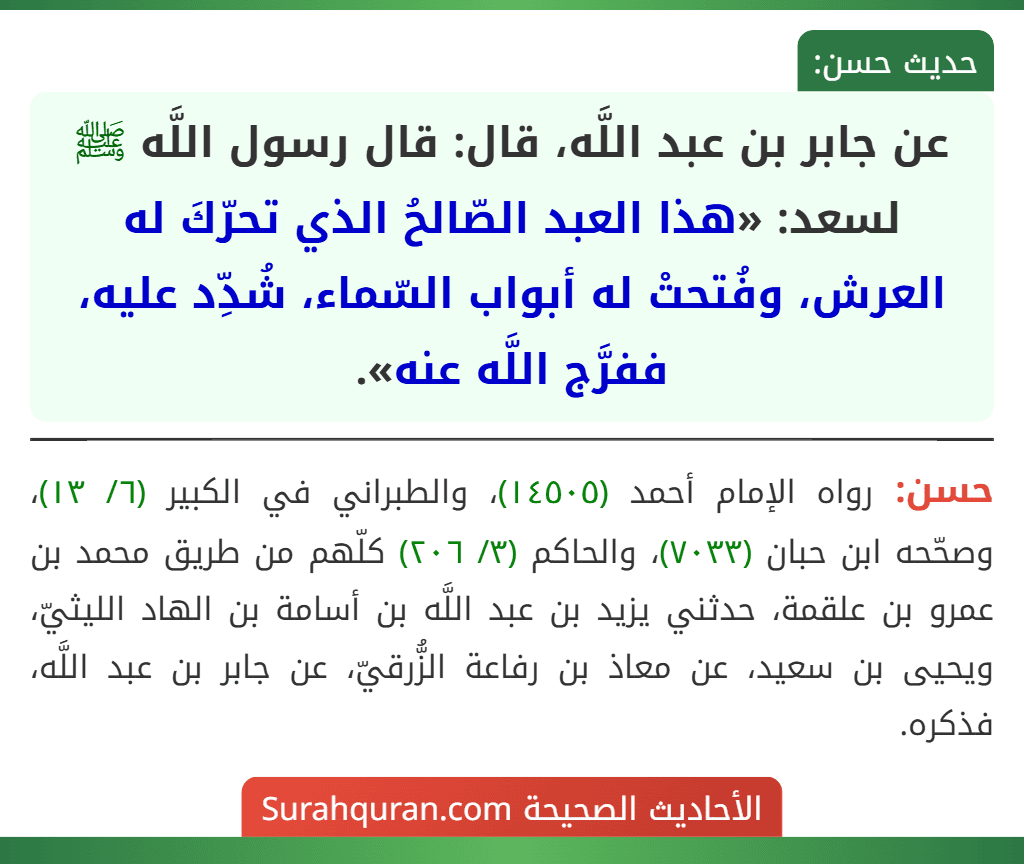 حديث حسن:

عن جابر بن عبد اللَّه، قال: قال رسول اللَّه ﷺ لسعد: «هذا العبد الصّالحُ الذي تحرّكَ له العرش، وفُتحتْ له أبواب السّماء، شُدِّد عليه، ففرَّج اللَّه عنه».

حسن: رواه الإمام أحمد (١٤٥٠٥)، والطبراني في الكبير (٦/ ١٣)، وصحّحه ابن حبان (٧٠٣٣)، والحاكم (٣/ ٢٠٦) كلّهم من طريق محمد بن عمرو بن علقمة، حدثني يزيد بن عبد اللَّه بن أسامة بن الهاد الليثيّ، ويحيى بن سعيد، عن معاذ بن رفاعة الزُّرقيّ، عن جابر بن عبد اللَّه، فذكره.

الأحاديث الصحيحة Surahquran.com